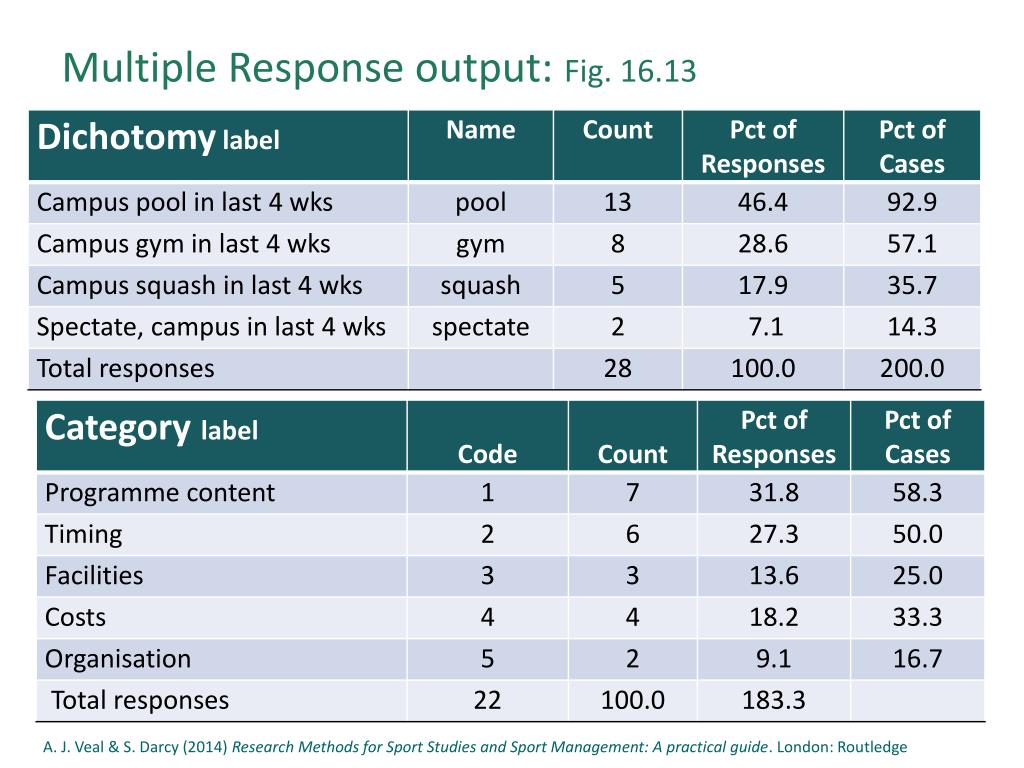 Multiple Response output: Fig. 16.13

| Dichotomy label | Name | Count | Pct of Responses | Pct of Cases |
|---|---|---|---|---|
| Campus pool in last 4 wks | pool | 13 | 46.4 | 92.9 |
| Campus gym in last 4 wks | gym | 8 | 28.6 | 57.1 |
| Campus squash in last 4 wks | squash | 5 | 17.9 | 35.7 |
| Spectate, campus in last 4 wks | spectate | 2 | 7.1 | 14.3 |
| Total responses | | 28 | 100.0 | 200.0 |

| Category label | Code | Count | Pct of Responses | Pct of Cases |
|---|---|---|---|---|
| Programme content | 1 | 7 | 31.8 | 58.3 |
| Timing | 2 | 6 | 27.3 | 50.0 |
| Facilities | 3 | 3 | 13.6 | 25.0 |
| Costs | 4 | 4 | 18.2 | 33.3 |
| Organisation | 5 | 2 | 9.1 | 16.7 |
| Total responses | 22 | 100.0 | 183.3 | |

A. J. Veal & S. Darcy (2014) Research Methods for Sport Studies and Sport Management: A practical guide. London: Routledge